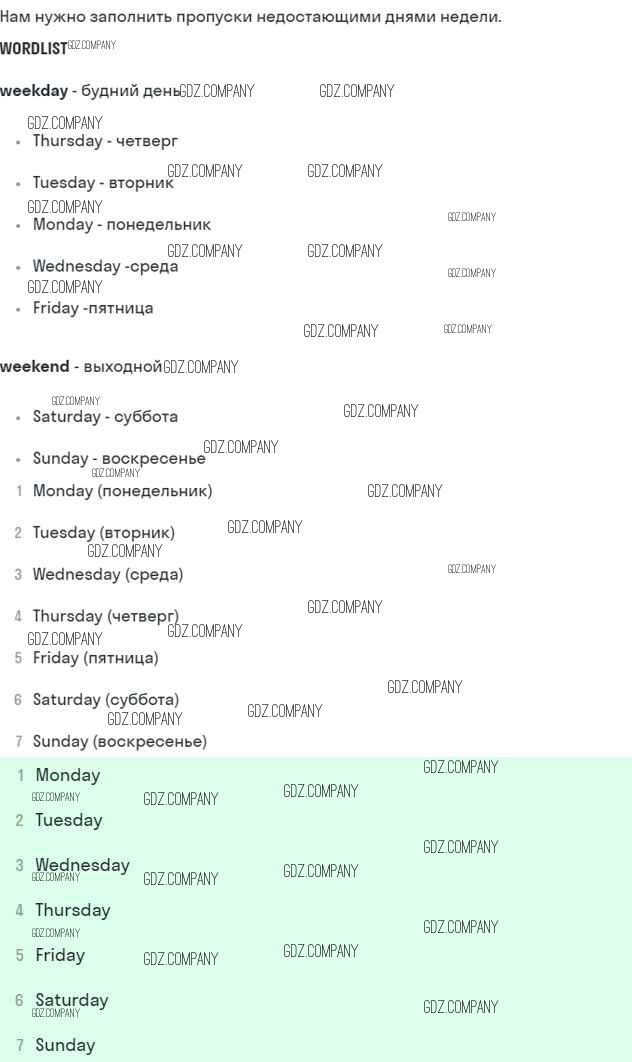 Нам нужно заполнить пропуски недостающими днями недели.

WORDLIST

weekday - будний день

• Thursday - четверг
• Tuesday - вторник
• Monday - понедельник
• Wednesday -среда
• Friday -пятница

weekend - выходной

• Saturday - суббота
• Sunday - воскресенье

1 Monday (понедельник)

2 Tuesday (вторник)

3 Wednesday (среда)

4 Thursday (четверг)

5 Friday (пятница)

6 Saturday (суббота)

7 Sunday (воскресенье)

1 Monday
2 Tuesday
3 Wednesday
4 Thursday
5 Friday
6 Saturday
7 Sunday

GDZ.COMPANY